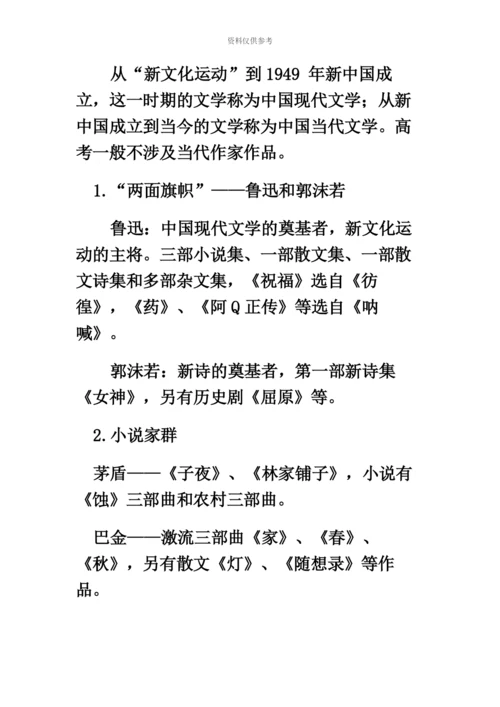 资料仅供参考

从“新文化运动”到 1949 年新中国成立，这一时期的文学称为中国现代文学；从新中国成立到当今的文学称为中国当代文学。高考一般不涉及当代作家作品。

1.“两面旗帜”——鲁迅和郭沫若

鲁迅：中国现代文学的奠基者，新文化运动的主将。三部小说集、一部散文集、一部散文诗集和多部杂文集，《祝福》选自《彷徨》，《药》、《阿 Q 正传》等选自《呐喊》。

郭沫若：新诗的奠基者，第一部新诗集《女神》，另有历史剧《屈原》等。

2.小说家群

茅盾——《子夜》、《林家铺子》，小说有《蚀》三部曲和农村三部曲。

巴金——激流三部曲《家》、《春》、《秋》，另有散文《灯》、《随想录》等作品。